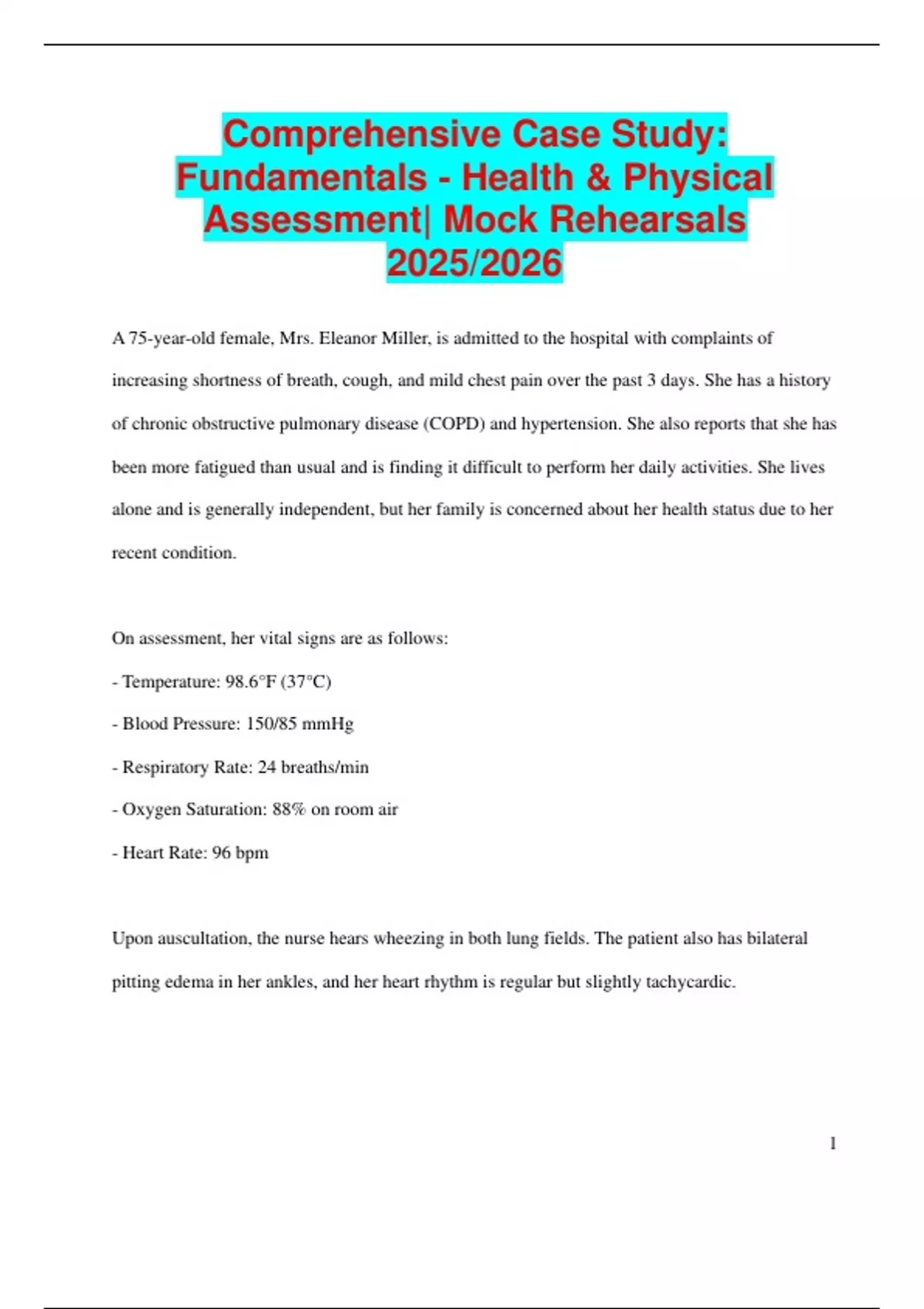 Comprehensive Case Study: Fundamentals - Health & Physical Assessment| Mock Rehearsals 2025/2026

A 75-year-old female, Mrs. Eleanor Miller, is admitted to the hospital with complaints of increasing shortness of breath, cough, and mild chest pain over the past 3 days. She has a history of chronic obstructive pulmonary disease (COPD) and hypertension. She also reports that she has been more fatigued than usual and is finding it difficult to perform her daily activities. She lives alone and is generally independent, but her family is concerned about her health status due to her recent condition.

On assessment, her vital signs are as follows:

- Temperature: 98.6°F (37°C)

- Blood Pressure: 150/85 mmHg

- Respiratory Rate: 24 breaths/min

- Oxygen Saturation: 88% on room air

- Heart Rate: 96 bpm

Upon auscultation, the nurse hears wheezing in both lung fields. The patient also has bilateral pitting edema in her ankles, and her heart rhythm is regular but slightly tachycardic.

1